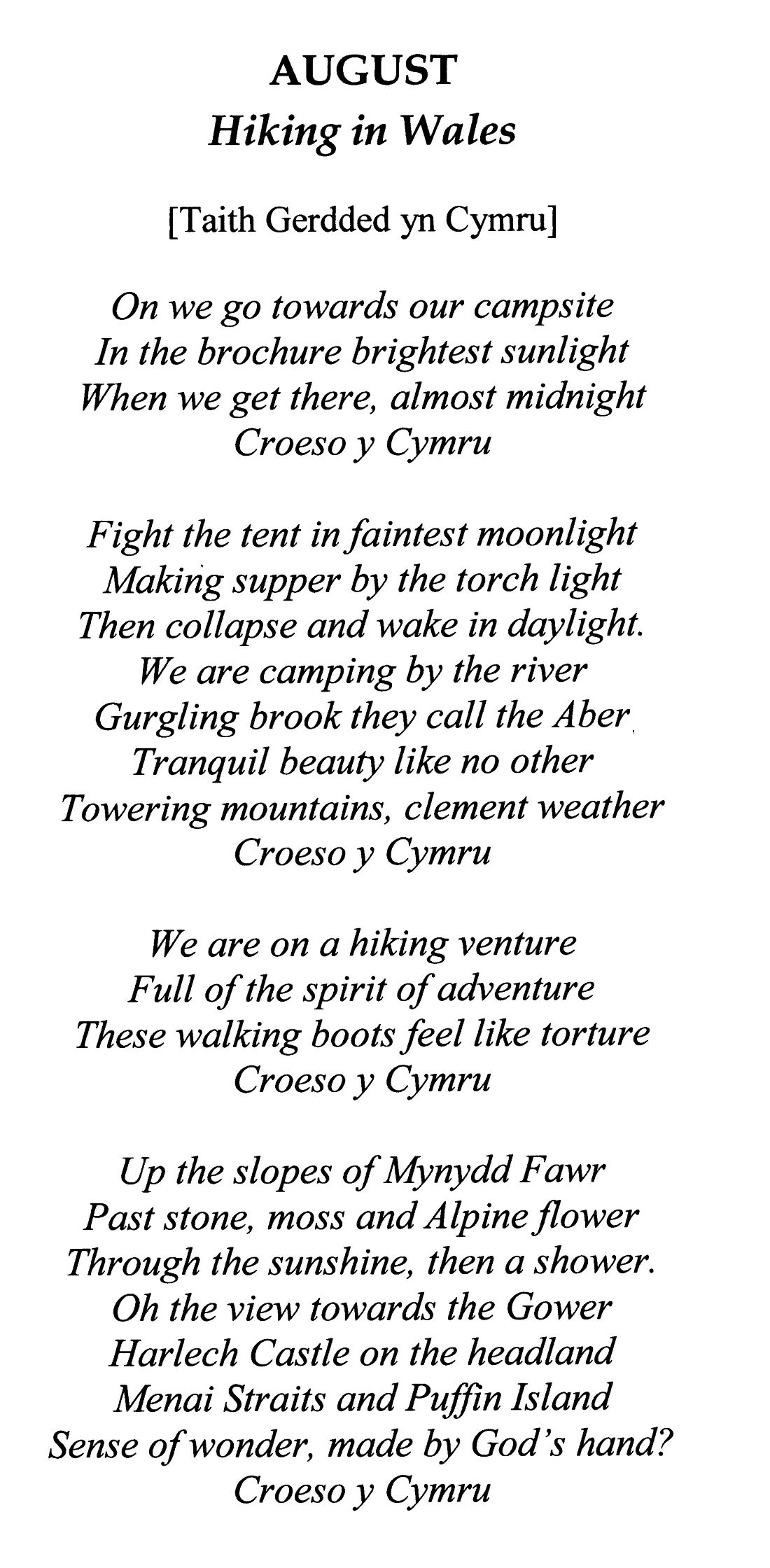 AUGUST
Hiking in Wales

[Taith Gerdded yn Cymru]

On we go towards our campsite
In the brochure brightest sunlight
When we get there, almost midnight
Croeso y Cymru

Fight the tent in faintest moonlight
Making supper by the torch light
Then collapse and wake in daylight.
We are camping by the river
Gurgling brook they call the Aber
Tranquil beauty like no other
Towering mountains, clement weather
Croeso y Cymru

We are on a hiking venture
Full of the spirit of adventure
These walking boots feel like torture
Croeso y Cymru

Up the slopes of Mynydd Fawr
Past stone, moss and Alpine flower
Through the sunshine, then a shower.
Oh the view towards the Gower
Harlech Castle on the headland
Menai Straits and Puffin Island
Sense of wonder, made by God's hand?
Croeso y Cymru